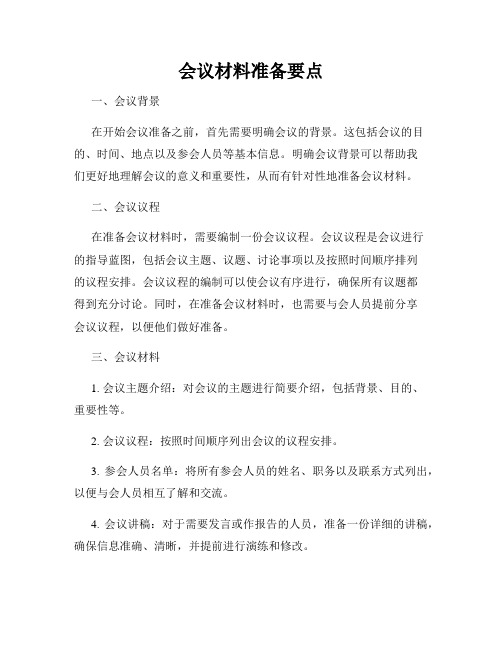 会议材料准备要点

一、会议背景

在开始会议准备之前，首先需要明确会议的背景。这包括会议的目的、时间、地点以及参会人员等基本信息。明确会议背景可以帮助我们更好地理解会议的意义和重要性，从而有针对性地准备会议材料。

二、会议议程

在准备会议材料时，需要编制一份会议议程。会议议程是会议进行的指导蓝图，包括会议主题、议题、讨论事项以及按照时间顺序排列的议程安排。会议议程的编制可以使会议有序进行，确保所有议题都得到充分讨论。同时，在准备会议材料时，也需要与会人员提前分享会议议程，以便他们做好准备。

三、会议材料

1. 会议主题介绍：对会议的主题进行简要介绍，包括背景、目的、重要性等。

2. 会议议程：按照时间顺序列出会议的议程安排。

3. 参会人员名单：将所有参会人员的姓名、职务以及联系方式列出，以便与会人员相互了解和交流。

4. 会议讲稿：对于需要发言或作报告的人员，准备一份详细的讲稿，确保信息准确、清晰，并提前进行演练和修改。